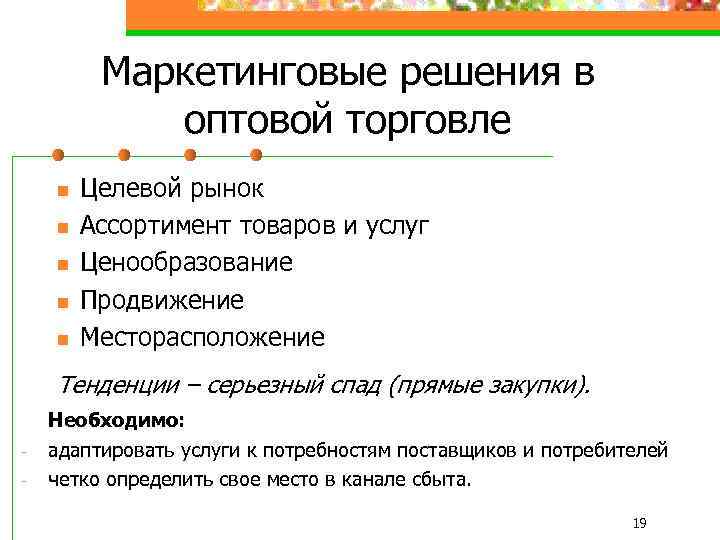 Маркетинговые решения в оптовой торговле

- Целевой рынок
- Ассортимент товаров и услуг
- Ценообразование
- Продвижение
- Месторасположение

Тенденции – серьезный спад (прямые закупки).

Необходимо:
- адаптировать услуги к потребностям поставщиков и потребителей
- четко определить свое место в канале сбыта.

19